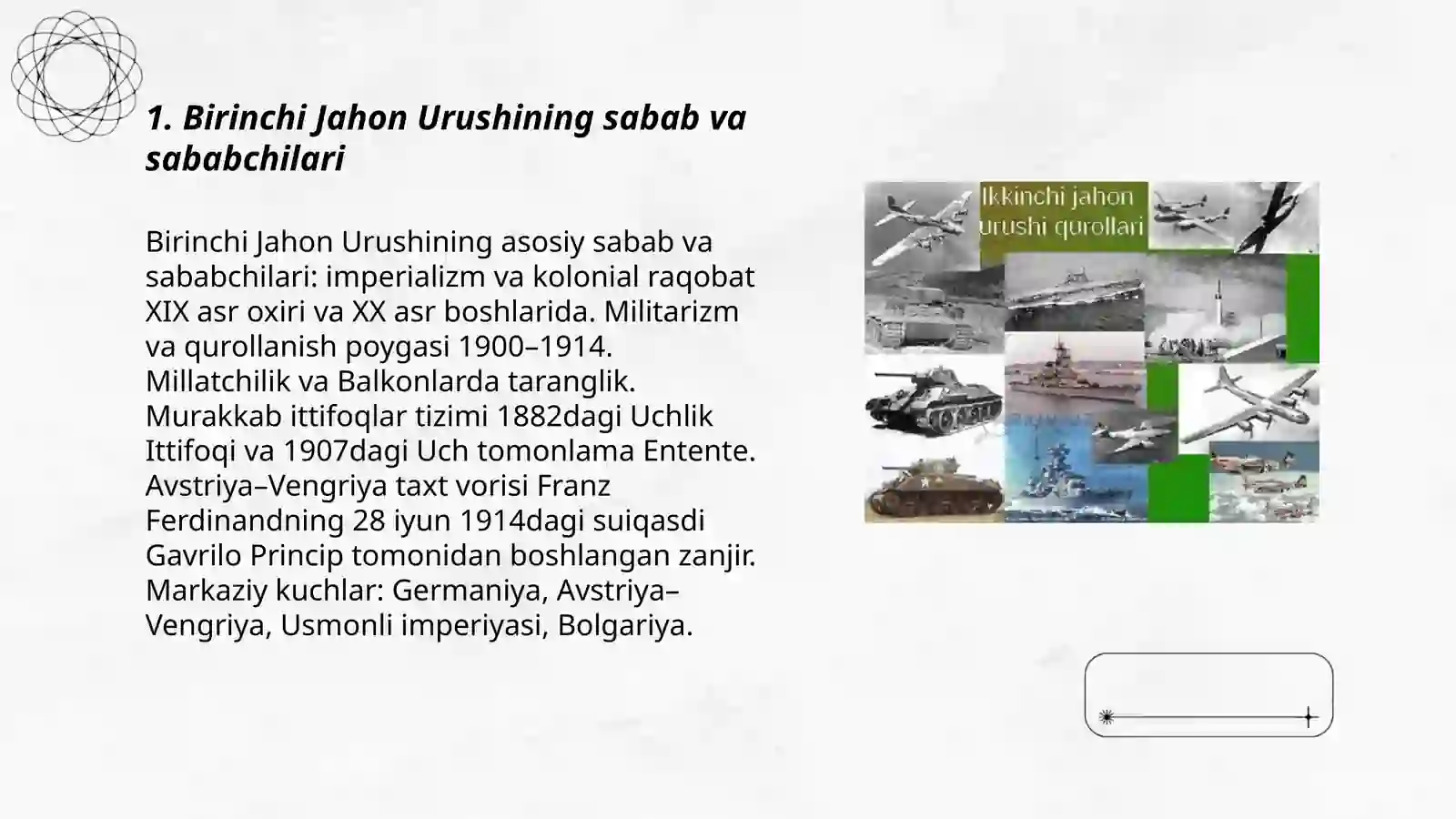 1. Birinchi Jahon Urushining sabab va sababchilari

Birinchi Jahon Urushining asosiy sabab va sababchilari: imperializm va kolonial raqobat XIX asr oxiri va XX asr boshlarida. Militarizm va qurollanish poygasi 1900–1914. Millatchilik va Balkonlarda taranglik. Murakkab ittifoqlar tizimi 1882dagi Uchlik Ittifoqi va 1907dagi Uch tomonlama Entente. Avstriya–Vengriya taxt vorisi Franz Ferdinandning 28 iyun 1914dagi suiqasdi Gavrilo Princip tomonidan boshlangan zanjir. Markaziy kuchlar: Germaniya, Avstriya–Vengriya, Usmonli imperiyasi, Bolgariya.

Ikkinchi jahon urushi qurollari